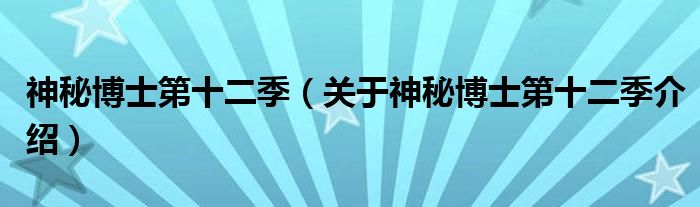 神秘博士第十二季（关于神秘博士第十二季介绍）